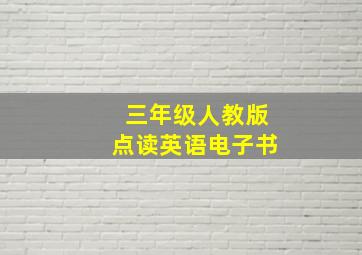 三年级人教版
点读英语电子书